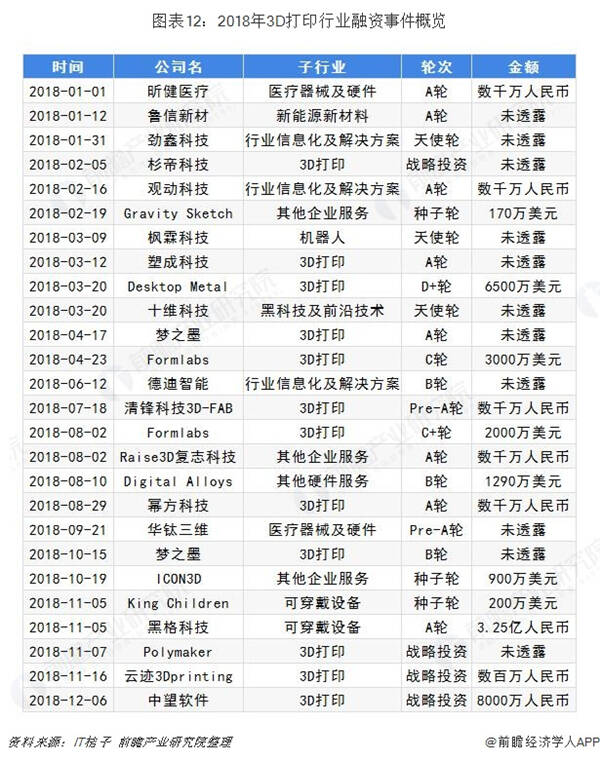 图表12：2018年3D打印行业融资事件概览

| 时间 | 公司名 | 子行业 | 轮次 | 金额 |
|---|---|---|---|---|
| 2018-01-01 | 昕健医疗 | 医疗器械及硬件 | A轮 | 数千万人民币 |
| 2018-01-12 | 鲁信新材 | 新能源新材料 | A轮 | 未透露 |
| 2018-01-31 | 劲鑫科技 | 行业信息化及解决方案 | 天使轮 | 未透露 |
| 2018-02-05 | 杉帝科技 | 3D打印 | 战略投资 | 未透露 |
| 2018-02-16 | 观动科技 | 行业信息化及解决方案 | A轮 | 数千万人民币 |
| 2018-02-19 | Gravity Sketch | 其他企业服务 | 种子轮 | 170万美元 |
| 2018-03-09 | 枫霖科技 | 机器人 | 天使轮 | 未透露 |
| 2018-03-12 | 塑成科技 | 3D打印 | A轮 | 未透露 |
| 2018-03-20 | Desktop Metal | 3D打印 | D+轮 | 6500万美元 |
| 2018-03-20 | 十维科技 | 黑科技及前沿技术 | 天使轮 | 未透露 |
| 2018-04-17 | 梦之墨 | 3D打印 | A轮 | 未透露 |
| 2018-04-23 | Formlabs | 3D打印 | C轮 | 3000万美元 |
| 2018-06-12 | 德迪智能 | 行业信息化及解决方案 | B轮 | 未透露 |
| 2018-07-18 | 清锋科技3D-FAB | 3D打印 | Pre-A轮 | 数千万人民币 |
| 2018-08-02 | Formlabs | 3D打印 | C+轮 | 2000万美元 |
| 2018-08-02 | Raise3D复志科技 | 其他企业服务 | A轮 | 数千万人民币 |
| 2018-08-10 | Digital Alloys | 其他硬件服务 | B轮 | 1290万美元 |
| 2018-08-29 | 幂方科技 | 3D打印 | A轮 | 数千万人民币 |
| 2018-09-21 | 华钛三维 | 医疗器械及硬件 | Pre-A轮 | 未透露 |
| 2018-10-15 | 梦之墨 | 3D打印 | B轮 | 未透露 |
| 2018-10-19 | ICON3D | 其他企业服务 | 种子轮 | 900万美元 |
| 2018-11-05 | King Children | 可穿戴设备 | 种子轮 | 200万美元 |
| 2018-11-05 | 黑格科技 | 可穿戴设备 | A轮 | 3.25亿人民币 |
| 2018-11-07 | Polymaker | 3D打印 | 战略投资 | 未透露 |
| 2018-11-16 | 云迹3Dprinting | 3D打印 | 战略投资 | 数百万人民币 |
| 2018-12-06 | 中望软件 | 3D打印 | 战略投资 | 8000万人民币 |

资料来源：IT桔子 前瞻产业研究院整理

@前瞻经济学人APP